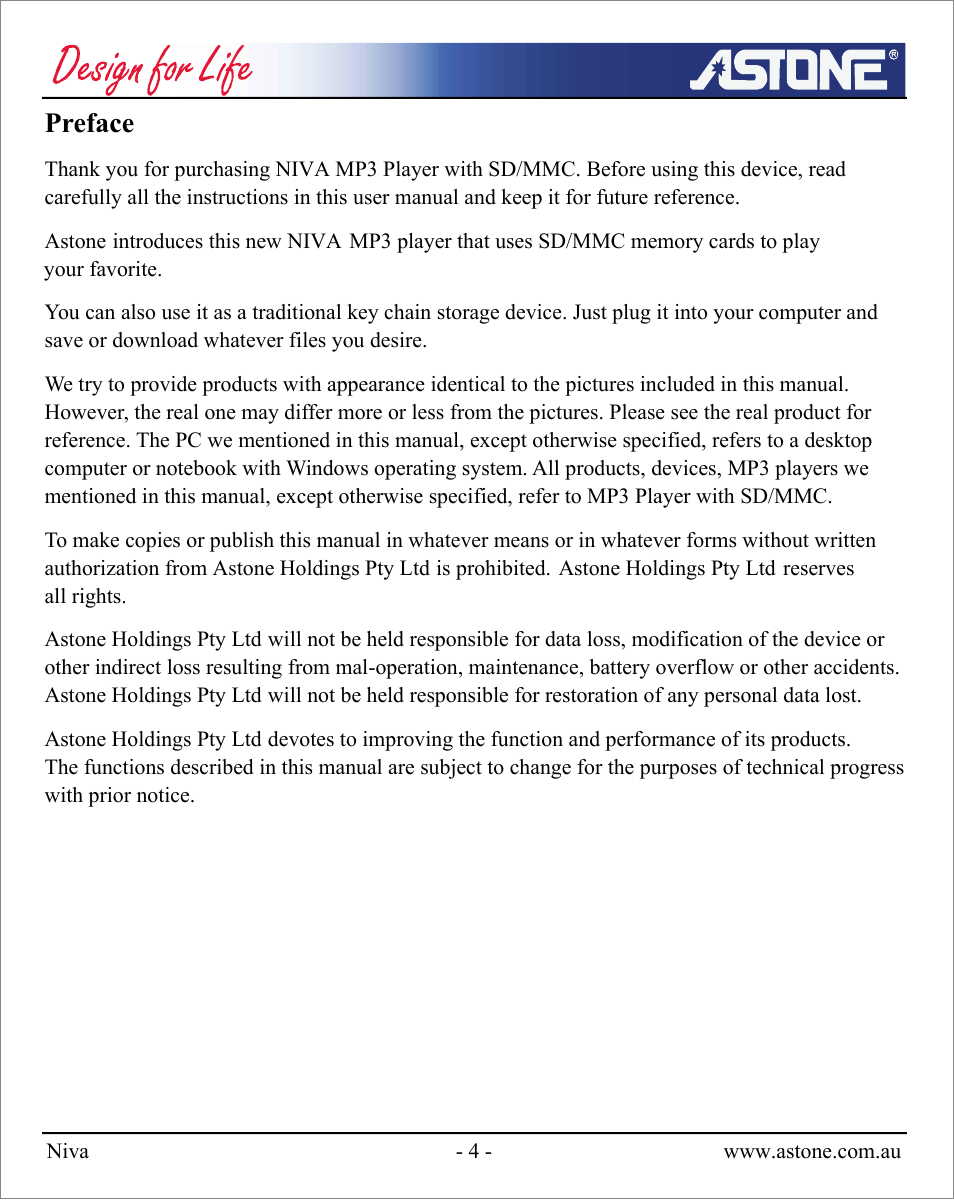 Design for Life

ASTONE®

Preface

Thank you for purchasing NIVA MP3 Player with SD/MMC. Before using this device, read carefully all the instructions in this user manual and keep it for future reference.

Astone introduces this new NIVA MP3 player that uses SD/MMC memory cards to play your favorite.

You can also use it as a traditional key chain storage device. Just plug it into your computer and save or download whatever files you desire.

We try to provide products with appearance identical to the pictures included in this manual. However, the real one may differ more or less from the pictures. Please see the real product for reference. The PC we mentioned in this manual, except otherwise specified, refers to a desktop computer or notebook with Windows operating system. All products, devices, MP3 players we mentioned in this manual, except otherwise specified, refer to MP3 Player with SD/MMC.

To make copies or publish this manual in whatever means or in whatever forms without written authorization from Astone Holdings Pty Ltd is prohibited. Astone Holdings Pty Ltd reserves all rights.

Astone Holdings Pty Ltd will not be held responsible for data loss, modification of the device or other indirect loss resulting from mal-operation, maintenance, battery overflow or other accidents. Astone Holdings Pty Ltd will not be held responsible for restoration of any personal data lost.

Astone Holdings Pty Ltd devotes to improving the function and performance of its products. The functions described in this manual are subject to change for the purposes of technical progress with prior notice.

Niva - 4 - www.astone.com.au